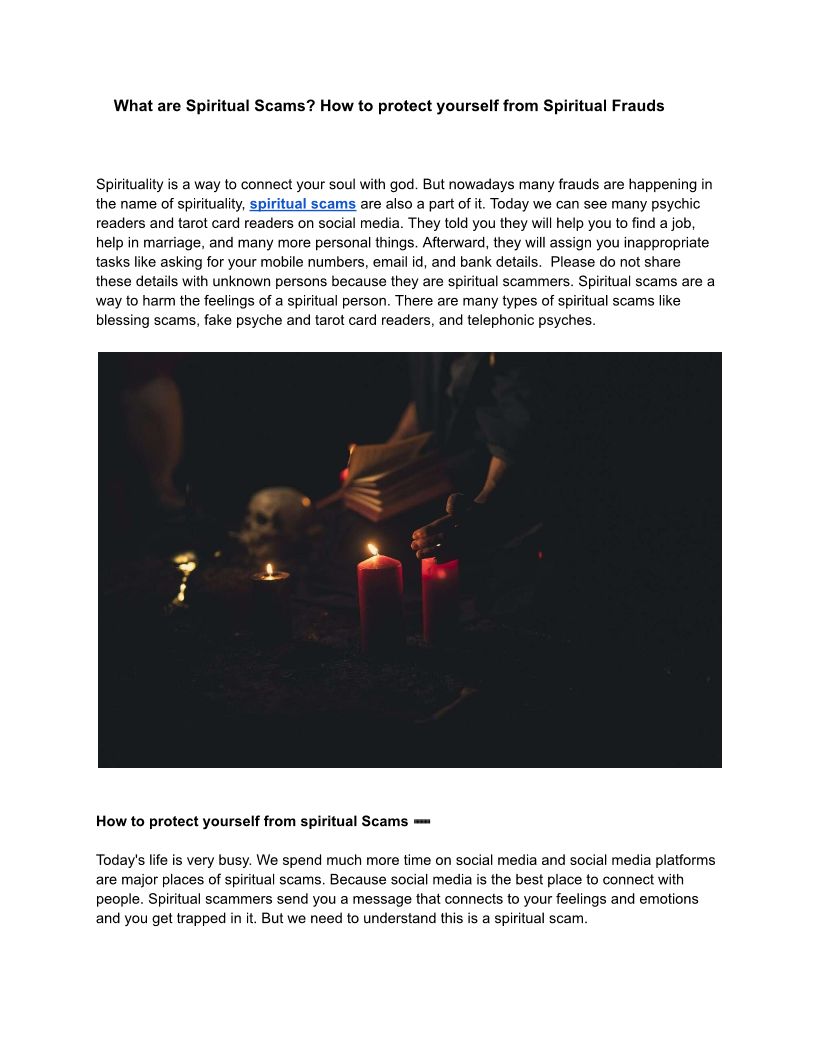 What are Spiritual Scams? How to protect yourself from Spiritual Frauds

Spirituality is a way to connect your soul with god. But nowadays many frauds are happening in the name of spirituality, spiritual scams are also a part of it. Today we can see many psychic readers and tarot card readers on social media. They told you they will help you to find a job, help in marriage, and many more personal things. Afterward, they will assign you inappropriate tasks like asking for your mobile numbers, email id, and bank details. Please do not share these details with unknown persons because they are spiritual scammers. Spiritual scams are a way to harm the feelings of a spiritual person. There are many types of spiritual scams like blessing scams, fake psyche and tarot card readers, and telephonic psyches.

How to protect yourself from spiritual Scams ➖

Today's life is very busy. We spend much more time on social media and social media platforms are major places of spiritual scams. Because social media is the best place to connect with people. Spiritual scammers send you a message that connects to your feelings and emotions and you get trapped in it. But we need to understand this is a spiritual scam.